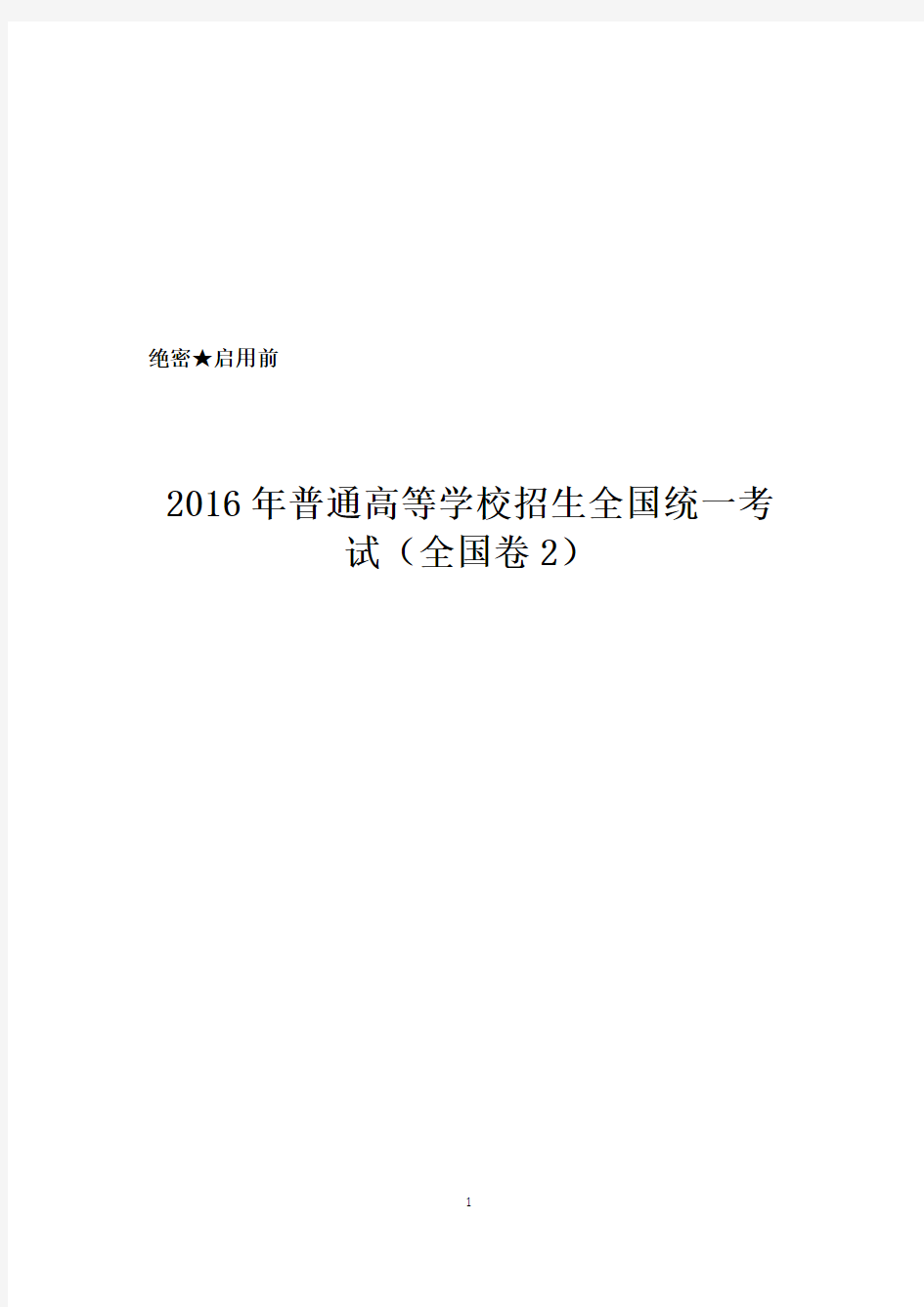 绝密★启用前

2016年普通高等学校招生全国统一考试（全国卷2）

1